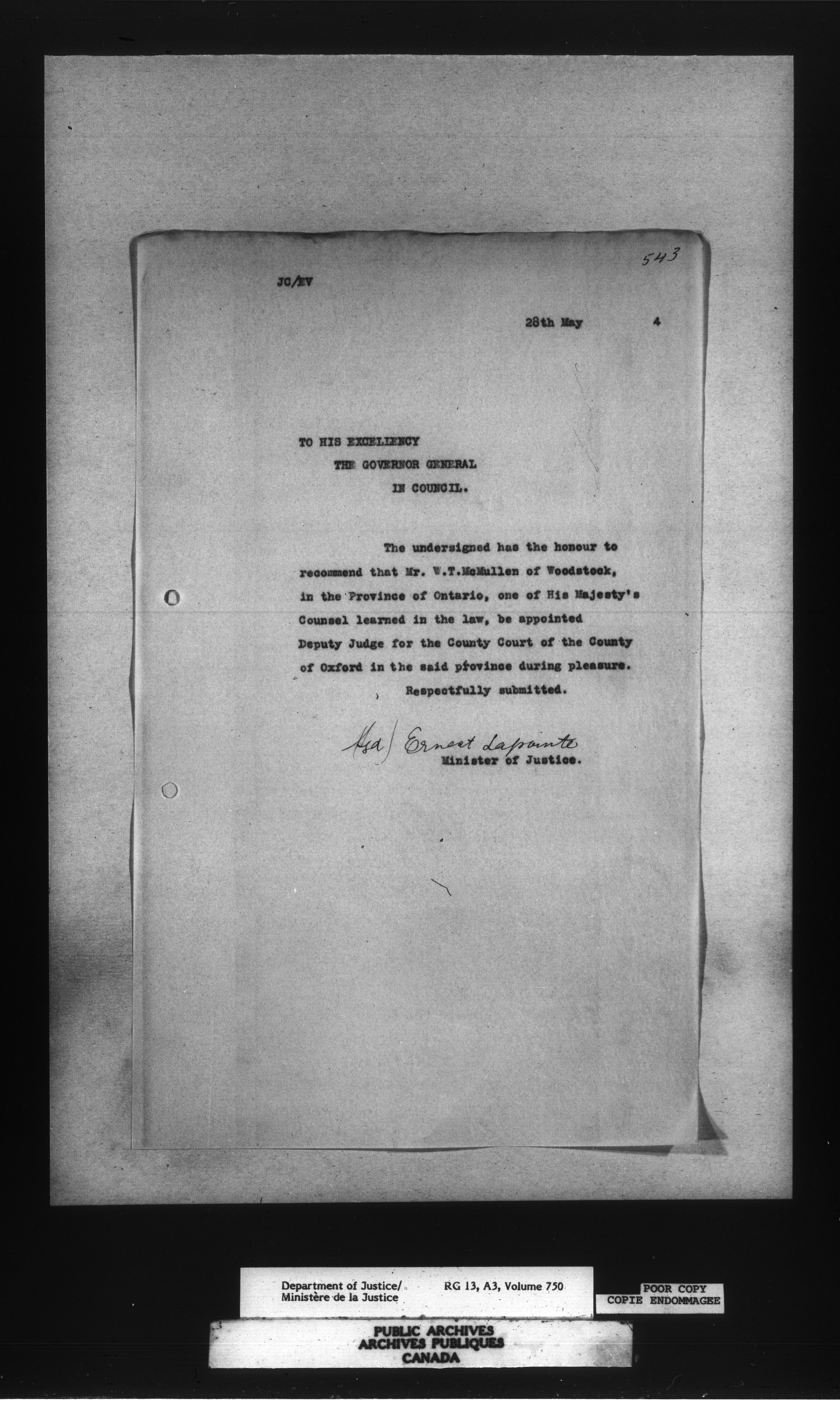 543

JC/EV

28th May 4

TO HIS EXCELLENCY
THE GOVERNOR GENERAL
IN COUNCIL.

The undersigned has the honour to recommend that Mr. W.T.McMullen of Woodstock, in the Province of Ontario, one of His Majesty's Counsel learned in the law, be appointed Deputy Judge for the County Court of the County of Oxford in the said province during pleasure.

Respectfully submitted.

(Sgd) Ernest Lapointe
Minister of Justice.

Department of Justice/
Ministère de la Justice
RG 13, A3, Volume 750

POOR COPY
COPIE ENDOMMAGEE

PUBLIC ARCHIVES
ARCHIVES PUBLIQUES
CANADA